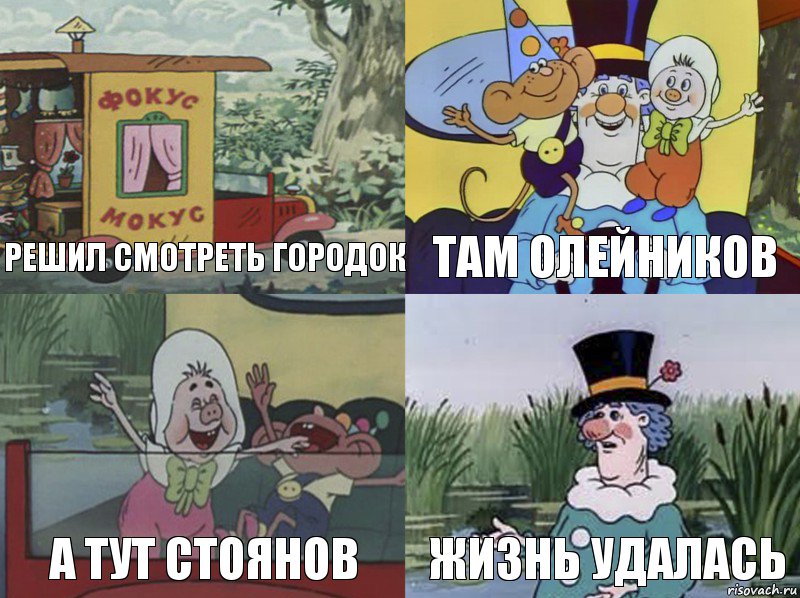 ФОКУС
МОКУС
РЕШИЛ СМОТРЕТЬ ГОРОДОК
ТАМ ОЛЕЙНИКОВ
А ТУТ СТОЯНОВ
ЖИЗНЬ УДАЛАСЬ
risovach.ru